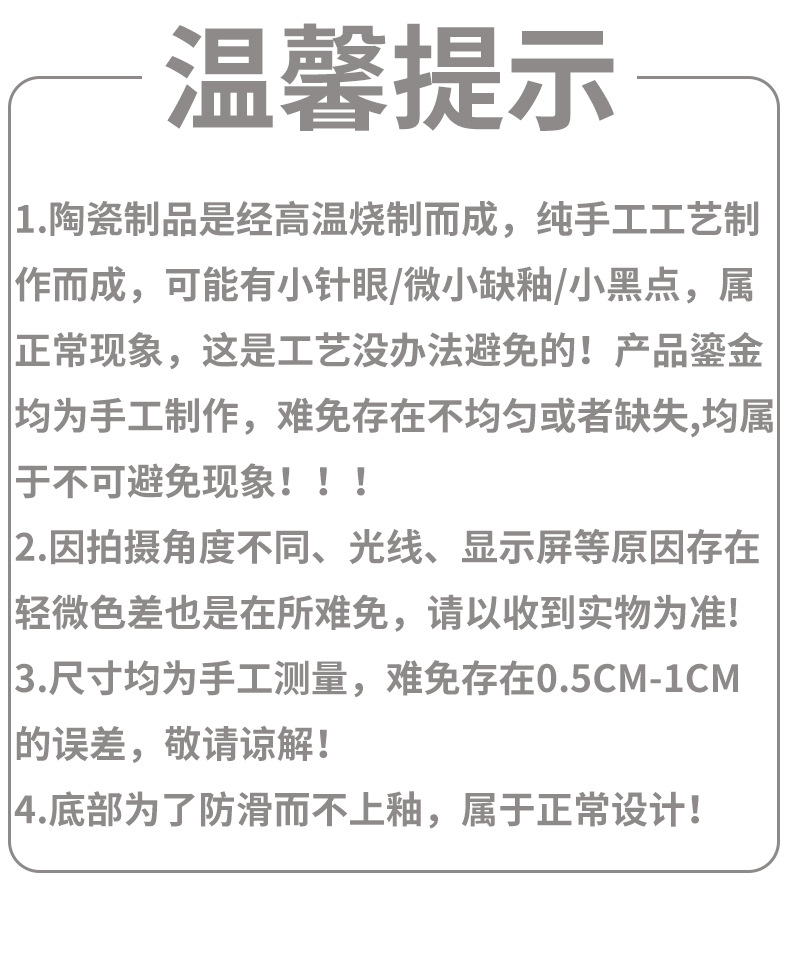 温馨提示

1.陶瓷制品是经高温烧制而成，纯手工工艺制作而成，可能有小针眼/微小缺釉/小黑点，属正常现象，这是工艺没办法避免的！产品鎏金均为手工制作，难免存在不均匀或者缺失,均属于不可避免现象！！！

2.因拍摄角度不同、光线、显示屏等原因存在轻微色差也是在所难免，请以收到实物为准!

3.尺寸均为手工测量，难免存在0.5CM-1CM的误差，敬请谅解!

4.底部为了防滑而不上釉，属于正常设计!